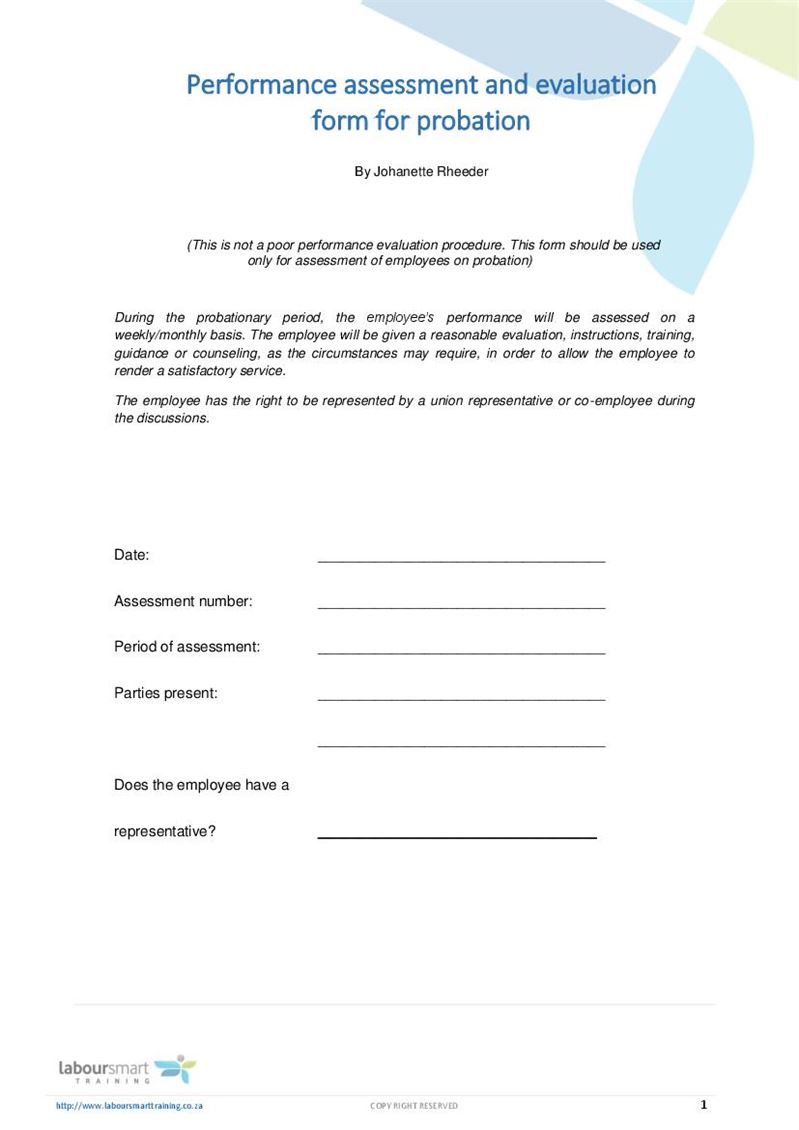 Performance assessment and evaluation form for probation

By Johanette Rheeder

(This is not a poor performance evaluation procedure. This form should be used only for assessment of employees on probation)

During the probationary period, the employee's performance will be assessed on a weekly/monthly basis. The employee will be given a reasonable evaluation, instructions, training, guidance or counseling, as the circumstances may require, in order to allow the employee to render a satisfactory service.

The employee has the right to be represented by a union representative or co-employee during the discussions.

Date: ___________________________________

Assessment number: ___________________________________

Period of assessment: ___________________________________

Parties present: ___________________________________

___________________________________

Does the employee have a

representative? ___________________________________

laboursmart TRAINING

http://www.laboursmarttraining.co.za COPY RIGHT RESERVED 1